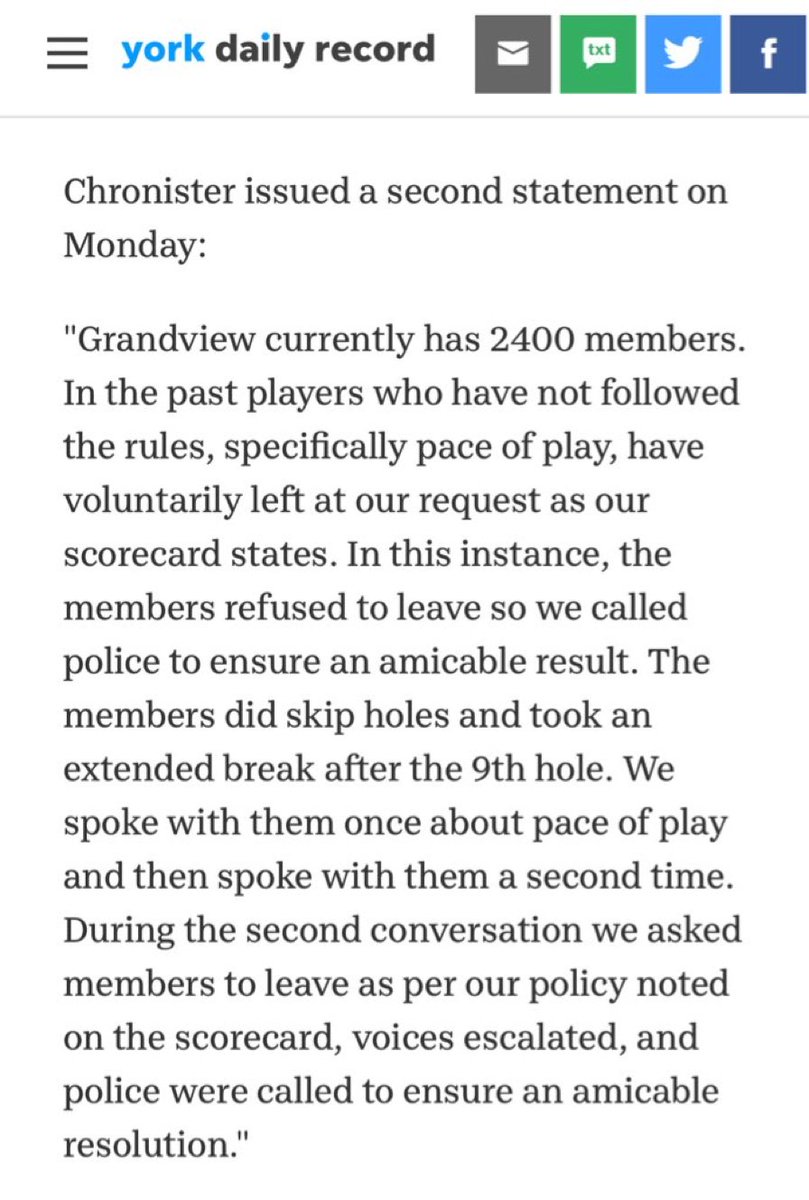 york daily record

txt

f

Chronister issued a second statement on Monday:

"Grandview currently has 2400 members. In the past players who have not followed the rules, specifically pace of play, have voluntarily left at our request as our scorecard states. In this instance, the members refused to leave so we called police to ensure an amicable result. The members did skip holes and took an extended break after the 9th hole. We spoke with them once about pace of play and then spoke with them a second time. During the second conversation we asked members to leave as per our policy noted on the scorecard, voices escalated, and police were called to ensure an amicable resolution."